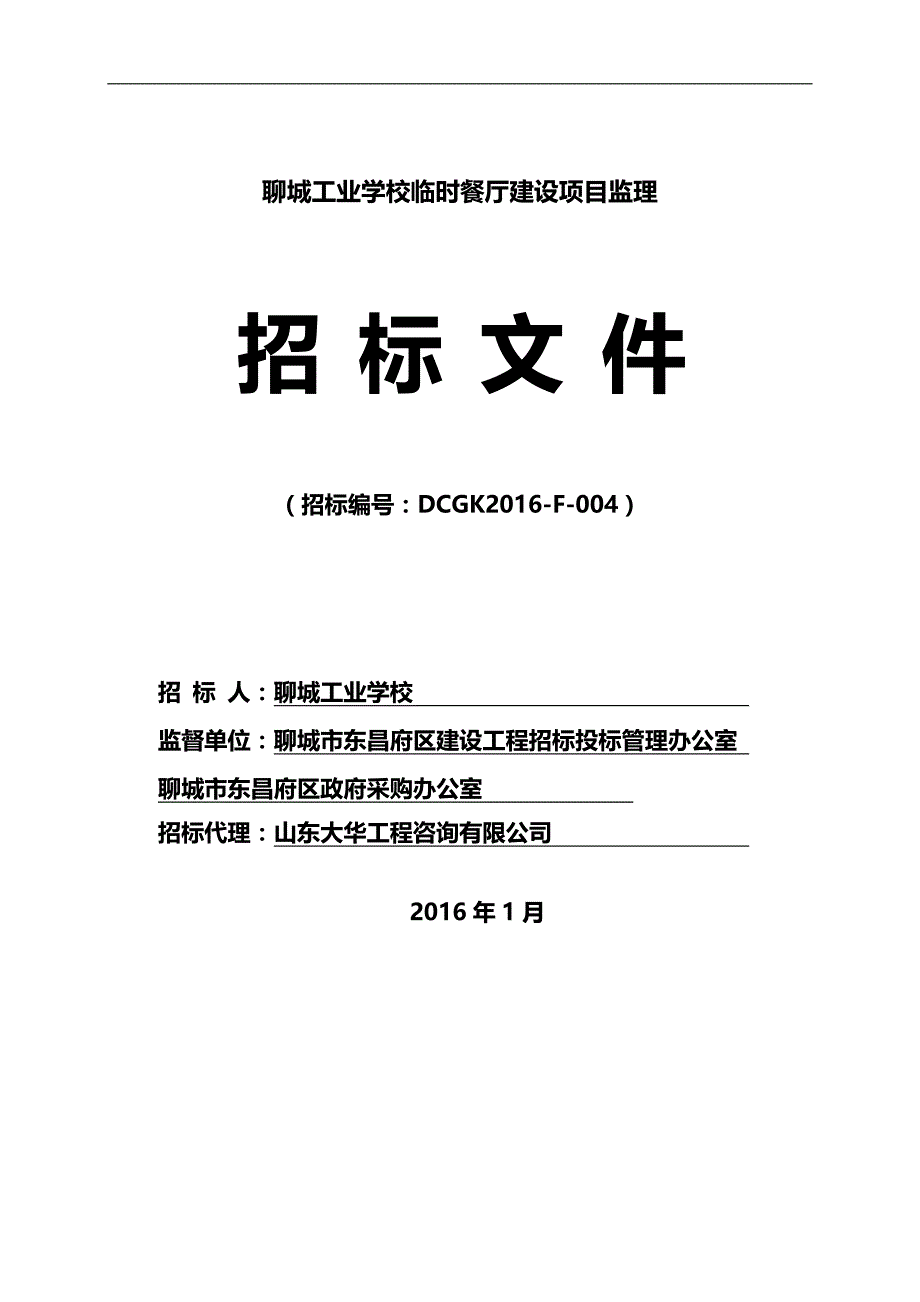 聊城工业学校临时餐厅建设项目监理

招 标 文 件

（招标编号：DCGK2016-F-004）

招 标 人：聊城工业学校

监督单位：聊城市东昌府区建设工程招标投标管理办公室

聊城市东昌府区政府采购办公室

招标代理：山东大华工程咨询有限公司

2016 年 1 月